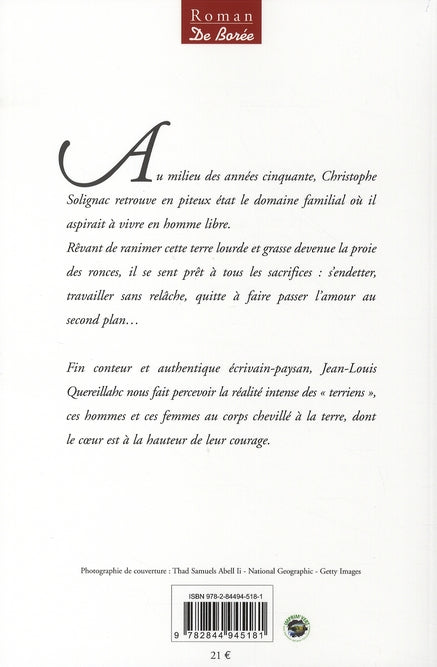 Roman
De Borée

Au milieu des années cinquante, Christophe Solignac retrouve en piteux état le domaine familial où il aspirait à vivre en homme libre.

Rêvant de ranimer cette terre lourde et grasse devenue la proie des ronces, il se sent prêt à tous les sacrifices : s'endetter, travailler sans relâche, quitte à faire passer l'amour au second plan…

Fin conteur et authentique écrivain-paysan, Jean-Louis Quereillahc nous fait percevoir la réalité intense des « terriens », ces hommes et ces femmes au corps chevillé à la terre, dont le cœur est à la hauteur de leur courage.

Photographie de couverture : Thad Samuels Abell Ii - National Geographic - Getty Images

ISBN 978-2-84494-518-1

9 782844 945181

IMPRIM'VERT

21 €